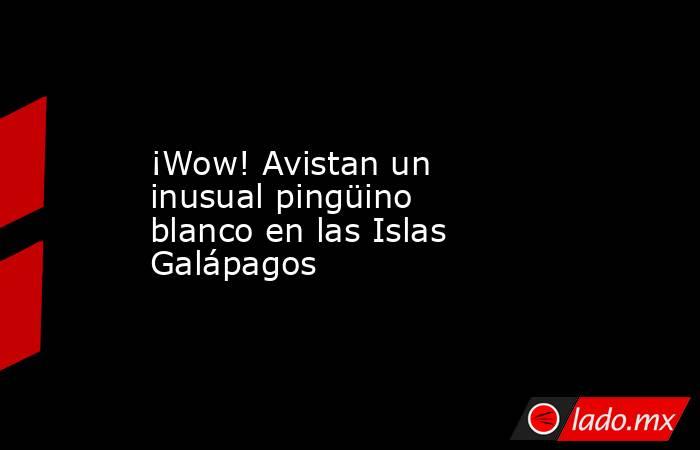 ¡Wow! Avistan un inusual pingüino blanco en las Islas Galápagos

lado.mx